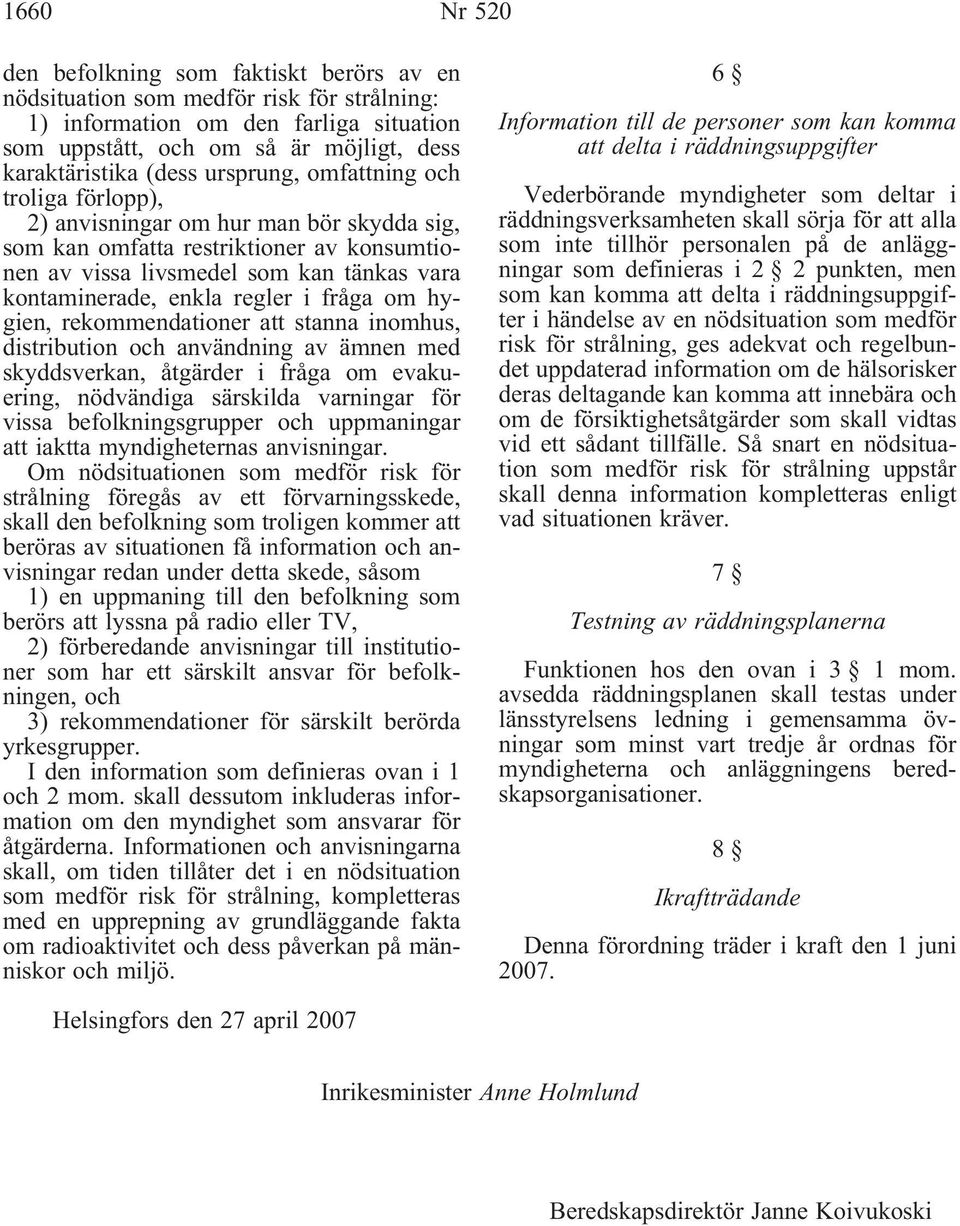 1660 Nr 520

den befolkning som faktiskt berörs av en nödsituation som medför risk för strålning:
1) information om den farliga situation som uppstått, och om så är möjligt, dess karaktäristika (dess ursprung, omfattning och troliga förlopp),
2) anvisningar om hur man bör skydda sig, som kan omfatta restriktioner av konsumtionen av vissa livsmedel som kan tänkas vara kontaminerade, enkla regler i fråga om hygien, rekommendationer att stanna inomhus, distribution och användning av ämnen med skyddsverkan, åtgärder i fråga om evakuering, nödvändiga särskilda varningar för vissa befolkningsgrupper och uppmaningar att iaktta myndigheternas anvisningar.
Om nödsituationen som medför risk för strålning föregås av ett förvarningsskede, skall den befolkning som troligen kommer att beröras av situationen få information och anvisningar redan under detta skede, såsom
1) en uppmaning till den befolkning som berörs att lyssna på radio eller TV,
2) förberedande anvisningar till institutioner som har ett särskilt ansvar för befolkningen, och
3) rekommendationer för särskilt berörda yrkesgrupper.
I den information som definieras ovan i 1 och 2 mom. skall dessutom inkluderas information om den myndighet som ansvarar för åtgärderna. Informationen och anvisningarna skall, om tiden tillåter det i en nödsituation som medför risk för strålning, kompletteras med en upprepning av grundläggande fakta om radioaktivitet och dess påverkan på människor och miljö.

6 §

Information till de personer som kan komma att delta i räddningsuppgifter

Vederbörande myndigheter som deltar i räddningsverksamheten skall sörja för att alla som inte tillhör personalen på de anläggningar som definieras i 2 § 2 punkten, men som kan komma att delta i räddningsuppgifter i händelse av en nödsituation som medför risk för strålning, ges adekvat och regelbundet uppdaterad information om de hälsorisker deras deltagande kan komma att innebära och om de försiktighetsåtgärder som skall vidtas vid ett sådant tillfälle. Så snart en nödsituation som medför risk för strålning uppstår skall denna information kompletteras enligt vad situationen kräver.

7 §

Testning av räddningsplanerna

Funktionen hos den ovan i 3 § 1 mom. avsedda räddningsplanen skall testas under länsstyrelsens ledning i gemensamma övningar som minst vart tredje år ordnas för myndigheterna och anläggningens beredskapsorganisationer.

8 §

Ikraftträdande

Denna förordning träder i kraft den 1 juni 2007.

Helsingfors den 27 april 2007

Inrikesminister Anne Holmlund

Beredskapsdirektör Janne Koivukoski